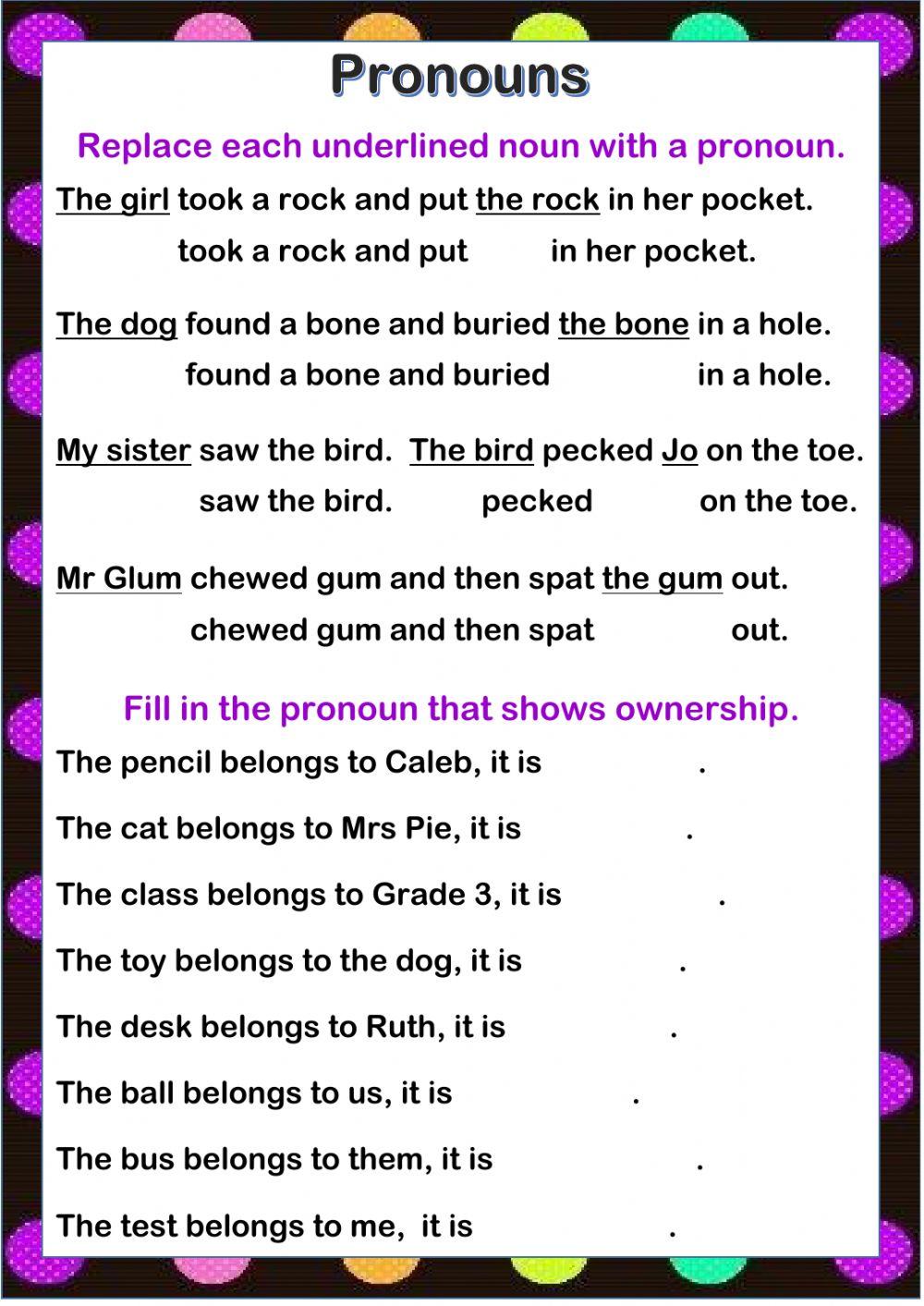 Pronouns

Replace each underlined noun with a pronoun.

The girl took a rock and put the rock in her pocket.
took a rock and put in her pocket.

The dog found a bone and buried the bone in a hole.
found a bone and buried in a hole.

My sister saw the bird. The bird pecked Jo on the toe.
saw the bird. pecked on the toe.

Mr Glum chewed gum and then spat the gum out.
chewed gum and then spat out.

Fill in the pronoun that shows ownership.

The pencil belongs to Caleb, it is .

The cat belongs to Mrs Pie, it is .

The class belongs to Grade 3, it is .

The toy belongs to the dog, it is .

The desk belongs to Ruth, it is .

The ball belongs to us, it is .

The bus belongs to them, it is .

The test belongs to me, it is .